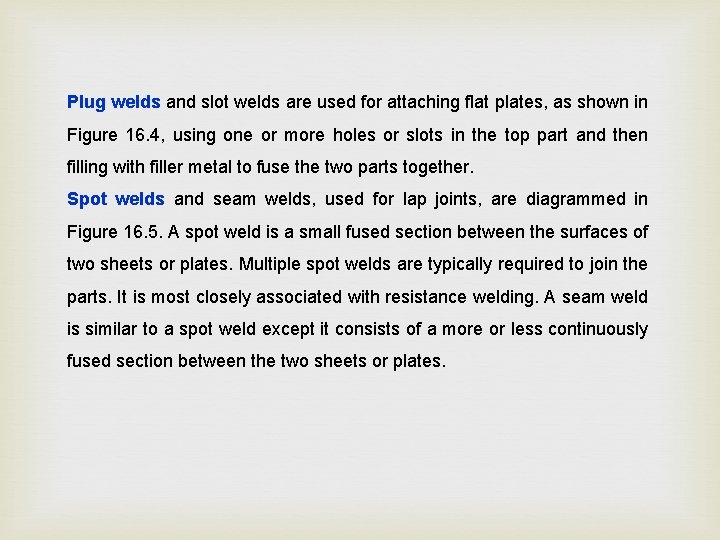 Plug welds and slot welds are used for attaching flat plates, as shown in Figure 16.4, using one or more holes or slots in the top part and then filling with filler metal to fuse the two parts together.
Spot welds and seam welds, used for lap joints, are diagrammed in Figure 16.5. A spot weld is a small fused section between the surfaces of two sheets or plates. Multiple spot welds are typically required to join the parts. It is most closely associated with resistance welding. A seam weld is similar to a spot weld except it consists of a more or less continuously fused section between the two sheets or plates.